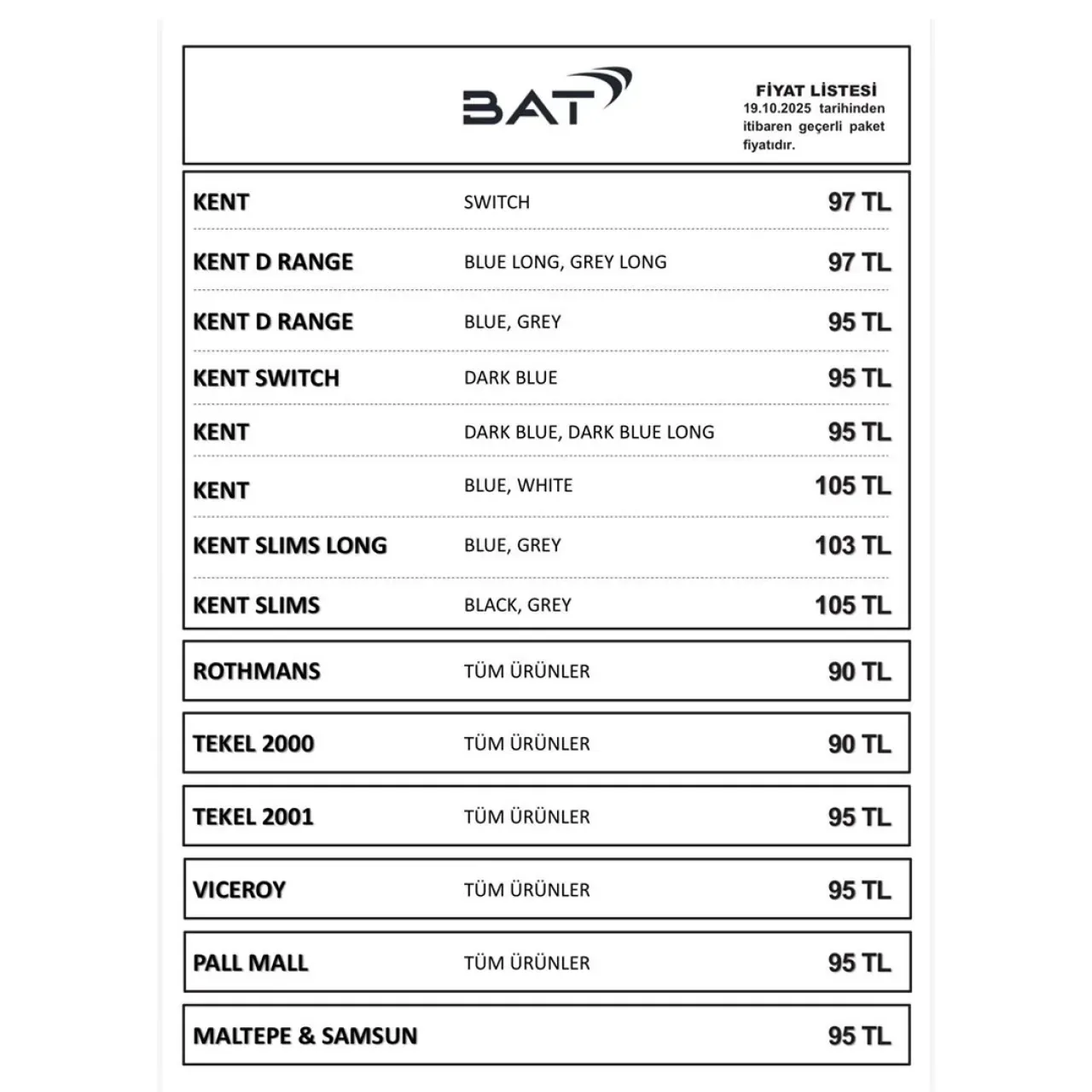 BAT

FİYAT LİSTESİ
19.10.2025 tarihinden itibaren geçerli paket fiyatıdır.

KENT SWITCH 97 TL

KENT D RANGE BLUE LONG, GREY LONG 97 TL

KENT D RANGE BLUE, GREY 95 TL

KENT SWITCH DARK BLUE 95 TL

KENT DARK BLUE, DARK BLUE LONG 95 TL

KENT BLUE, WHITE 105 TL

KENT SLIMS LONG BLUE, GREY 103 TL

KENT SLIMS BLACK, GREY 105 TL

ROTHMANS TÜM ÜRÜNLER 90 TL

TEKEL 2000 TÜM ÜRÜNLER 90 TL

TEKEL 2001 TÜM ÜRÜNLER 95 TL

VICEROY TÜM ÜRÜNLER 95 TL

PALL MALL TÜM ÜRÜNLER 95 TL

MALTEPE & SAMSUN 95 TL